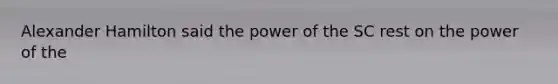 Alexander Hamilton said the power of the SC rest on the power of the